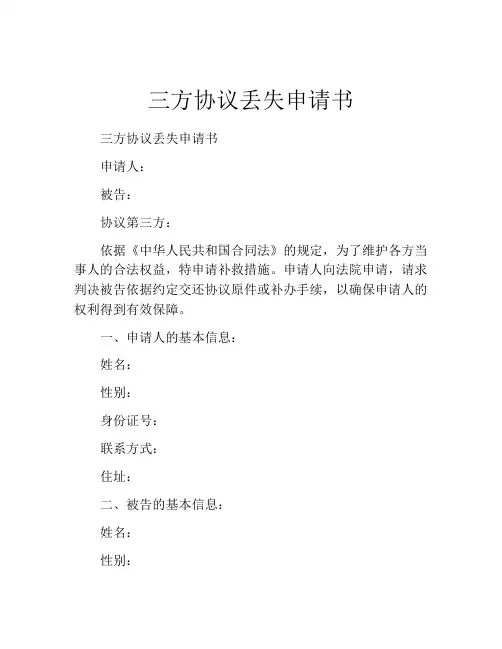 三方协议丢失申请书

三方协议丢失申请书

申请人：

被告：

协议第三方：

依据《中华人民共和国合同法》的规定，为了维护各方当事人的合法权益，特申请补救措施。申请人向法院申请，请求判决被告依据约定交还协议原件或补办手续，以确保申请人的权利得到有效保障。

一、申请人的基本信息：

姓名：

性别：

身份证号：

联系方式：

住址：

二、被告的基本信息：

姓名：

性别：